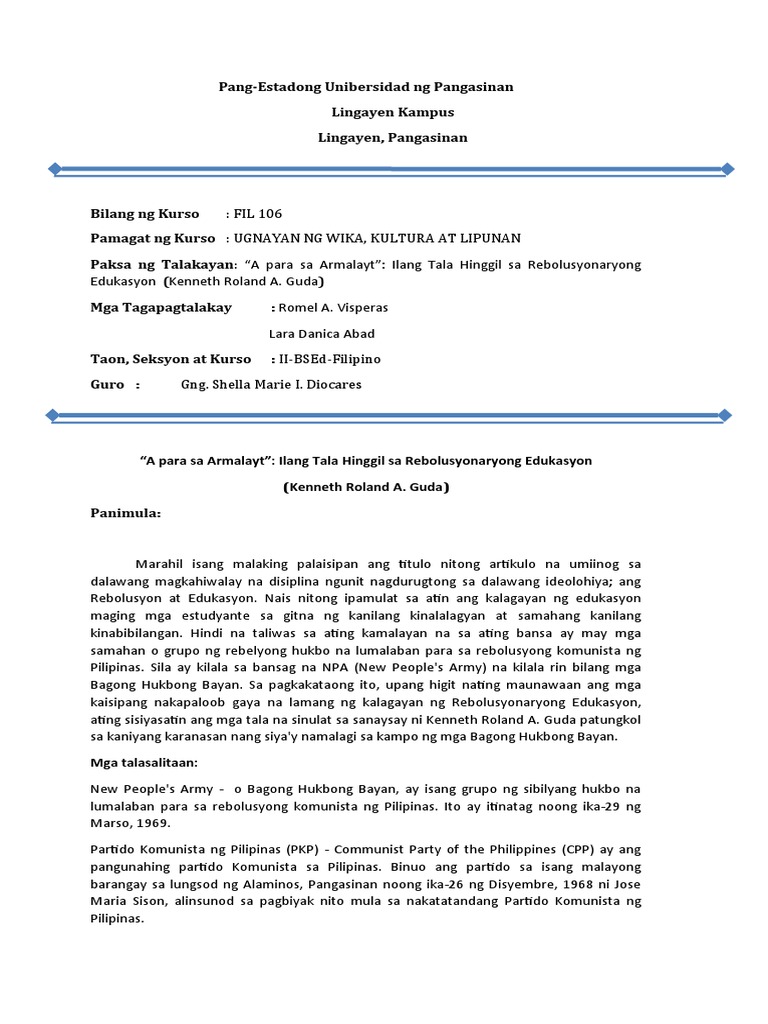 Pang-Estadong Unibersidad ng Pangasinan

Lingayen Kampus

Lingayen, Pangasinan

Bilang ng Kurso : FIL 106

Pamagat ng Kurso : UGNAYAN NG WIKA, KULTURA AT LIPUNAN

Paksa ng Talakayan: "A para sa Armalayt": Ilang Tala Hinggil sa Rebolusyonaryong Edukasyon (Kenneth Roland A. Guda)

Mga Tagapagtalakay : Romel A. Visperas

Lara Danica Abad

Taon, Seksyon at Kurso : II-BSEd-Filipino

Guro : Gng. Shella Marie I. Diocares

"A para sa Armalayt": Ilang Tala Hinggil sa Rebolusyonaryong Edukasyon

(Kenneth Roland A. Guda)

Panimula:

Marahil isang malaking palaisipan ang titulo nitong artikulo na umiinog sa dalawang magkahiwalay na disiplina ngunit nagdurugtong sa dalawang ideolohiya; ang Rebolusyon at Edukasyon. Nais nitong ipamulat sa atin ang kalagayan ng edukasyon maging mga estudyante sa gitna ng kanilang kinalalagyan at samahang kanilang kinabibilangan. Hindi na taliwas sa ating kamalayan na sa ating bansa ay may mga samahan o grupo ng rebelyong hukbo na lumalaban para sa rebolusyong komunista ng Pilipinas. Sila ay kilala sa bansag na NPA (New People's Army) na kilala rin bilang mga Bagong Hukbong Bayan. Sa pagkakataong ito, upang higit nating maunawaan ang mga kaisipang nakapaloob gaya na lamang ng kalagayan ng Rebolusyonaryong Edukasyon, ating sisiyasatin ang mga tala na sinulat sa sanaysay ni Kenneth Roland A. Guda patungkol sa kaniyang karanasan nang siya'y namalagi sa kampo ng mga Bagong Hukbong Bayan.

Mga talasalitaan:

New People's Army - o Bagong Hukbong Bayan, ay isang grupo ng sibilyang hukbo na lumalaban para sa rebolusyong komunista ng Pilipinas. Ito ay itinatag noong ika-29 ng Marso, 1969.

Partido Komunista ng Pilipinas (PKP) - Communist Party of the Philippines (CPP) ay ang pangunahing partido Komunista sa Pilipinas. Binuo ang partido sa isang malayong barangay sa lungsod ng Alaminos, Pangasinan noong ika-26 ng Disyembre, 1968 ni Jose Maria Sison, alinsunod sa pagbiyak nito mula sa nakatatandang Partido Komunista ng Pilipinas.